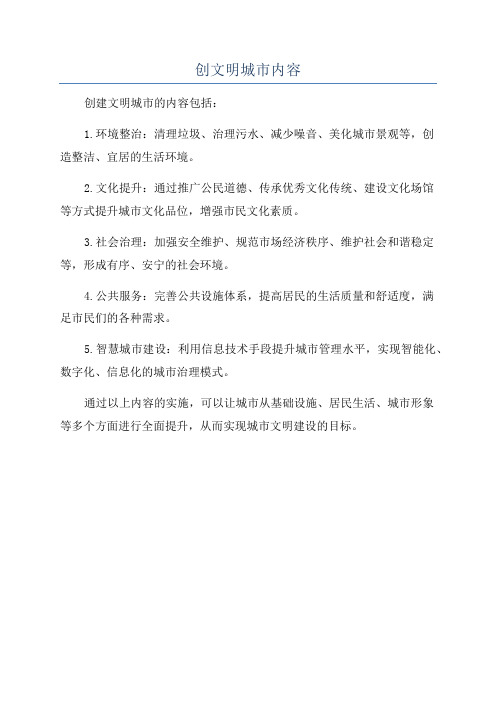 创文明城市内容

创建文明城市的内容包括：

1.环境整治：清理垃圾、治理污水、减少噪音、美化城市景观等，创造整洁、宜居的生活环境。

2.文化提升：通过推广公民道德、传承优秀文化传统、建设文化场馆等方式提升城市文化品位，增强市民文化素质。

3.社会治理：加强安全维护、规范市场经济秩序、维护社会和谐稳定等，形成有序、安宁的社会环境。

4.公共服务：完善公共设施体系，提高居民的生活质量和舒适度，满足市民们的各种需求。

5.智慧城市建设：利用信息技术手段提升城市管理水平，实现智能化、数字化、信息化的城市治理模式。

通过以上内容的实施，可以让城市从基础设施、居民生活、城市形象等多个方面进行全面提升，从而实现城市文明建设的目标。